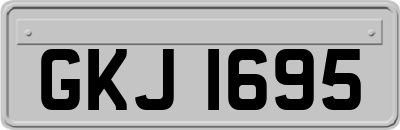 GKJ 1695